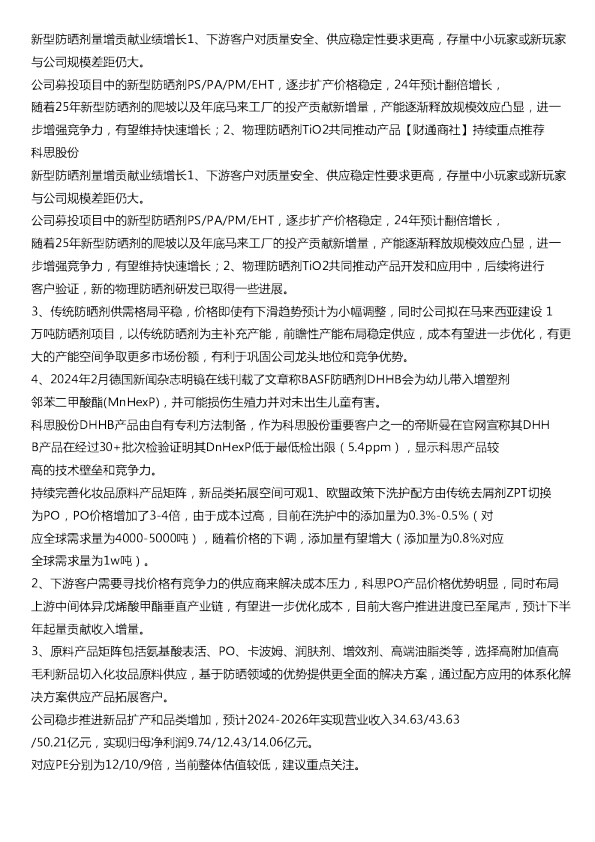 新型防晒剂量增贡献业绩增长1、下游客户对质量安全、供应稳定性要求更高，存量中小玩家或新玩家与公司规模差距仍大。

公司募投项目中的新型防晒剂PS/PA/PM/EHT，逐步扩产价格稳定，24年预计翻倍增长，随着25年新型防晒剂的爬坡以及年底马来工厂的投产贡献新增量，产能逐渐释放规模效应凸显，进一步增强竞争力，有望维持快速增长；2、物理防晒剂TiO2共同推动产品【财通商社】持续重点推荐科思股份

新型防晒剂量增贡献业绩增长1、下游客户对质量安全、供应稳定性要求更高，存量中小玩家或新玩家与公司规模差距仍大。

公司募投项目中的新型防晒剂PS/PA/PM/EHT，逐步扩产价格稳定，24年预计翻倍增长，随着25年新型防晒剂的爬坡以及年底马来工厂的投产贡献新增量，产能逐渐释放规模效应凸显，进一步增强竞争力，有望维持快速增长；2、物理防晒剂TiO2共同推动产品开发和应用中，后续将进行客户验证，新的物理防晒剂研发已取得一些进展。

3、传统防晒剂供需格局平稳，价格即使有下滑趋势预计为小幅调整，同时公司拟在马来西亚建设 1万吨防晒剂项目，以传统防晒剂为主补充产能，前瞻性产能布局稳定供应，成本有望进一步优化，有更大的产能空间争取更多市场份额，有利于巩固公司龙头地位和竞争优势。

4、2024年2月德国新闻杂志明镜在线刊载了文章称BASF防晒剂DHHB会为幼儿带入增塑剂邻苯二甲酸酯(MnHexP)，并可能损伤生殖力并对未出生儿童有害。

科思股份DHHB产品由自有专利方法制备，作为科思股份重要客户之一的帝斯曼在官网宣称其DHHB产品在经过30+批次检验证明其DnHexP低于最低检出限（5.4ppm），显示科思产品较高的技术壁垒和竞争力。

持续完善化妆品原料产品矩阵，新品类拓展空间可观1、欧盟政策下洗护配方由传统去屑剂ZPT切换为PO，PO价格增加了3-4倍，由于成本过高，目前在洗护中的添加量为0.3%-0.5%（对应全球需求量为4000-5000吨），随着价格的下调，添加量有望增大（添加量为0.8%对应全球需求量为1w吨）。

2、下游客户需要寻找价格有竞争力的供应商来解决成本压力，科思PO产品价格优势明显，同时布局上游中间体异戊烯酸甲酯垂直产业链，有望进一步优化成本，目前大客户推进进度已至尾声，预计下半年起量贡献收入增量。

3、原料产品矩阵包括氨基酸表活、PO、卡波姆、润肤剂、增效剂、高端油脂类等，选择高附加值高毛利新品切入化妆品原料供应，基于防晒领域的优势提供更全面的解决方案，通过配方应用的体系化解决方案供应产品拓展客户。

公司稳步推进新品扩产和品类增加，预计2024-2026年实现营业收入34.63/43.63/50.21亿元，实现归母净利润9.74/12.43/14.06亿元。

对应PE分别为12/10/9倍，当前整体估值较低，建议重点关注。